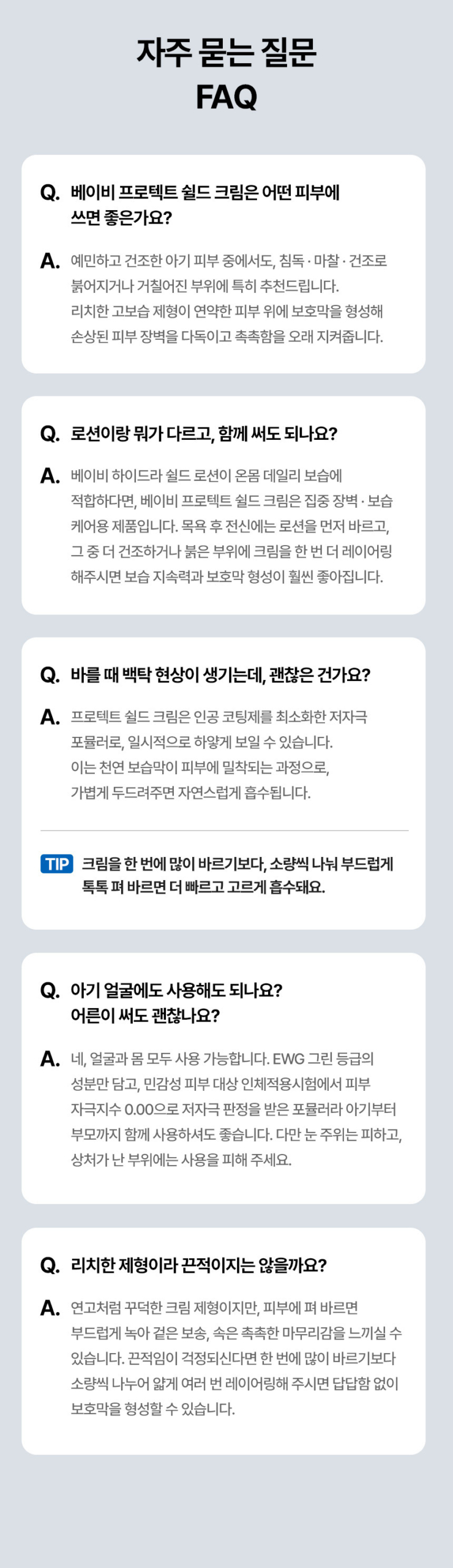 자주 묻는 질문
FAQ

Q. 베이비 프로텍트 쉴드 크림은 어떤 피부에 쓰면 좋은가요?

A. 예민하고 건조한 아기 피부 중에서도, 침독 · 마찰 · 건조로 붉어지거나 거칠어진 부위에 특히 추천드립니다. 리치한 고보습 제형이 연약한 피부 위에 보호막을 형성해 손상된 피부 장벽을 다독이고 촉촉함을 오래 지켜줍니다.

Q. 로션이랑 뭐가 다르고, 함께 써도 되나요?

A. 베이비 하이드라 쉴드 로션이 온몸 데일리 보습에 적합하다면, 베이비 프로텍트 쉴드 크림은 집중 장벽 · 보습 케어용 제품입니다. 목욕 후 전신에는 로션을 먼저 바르고, 그 중 더 건조하거나 붉은 부위에 크림을 한 번 더 레이어링 해주시면 보습 지속력과 보호막 형성이 훨씬 좋아집니다.

Q. 바를 때 백탁 현상이 생기는데, 괜찮은 건가요?

A. 프로텍트 쉴드 크림은 인공 코팅제를 최소화한 저자극 포뮬러로, 일시적으로 하얗게 보일 수 있습니다. 이는 천연 보습막이 피부에 밀착되는 과정으로, 가볍게 두드려주면 자연스럽게 흡수됩니다.

TIP 크림을 한 번에 많이 바르기보다, 소량씩 나눠 부드럽게 톡톡 펴 바르면 더 빠르고 고르게 흡수돼요.

Q. 아기 얼굴에도 사용해도 되나요?
어른이 써도 괜찮나요?

A. 네, 얼굴과 몸 모두 사용 가능합니다. EWG 그린 등급의 성분만 담고, 민감성 피부 대상 인체적용시험에서 피부 자극지수 0.00으로 저자극 판정을 받은 포뮬러라 아기부터 부모까지 함께 사용하셔도 좋습니다. 다만 눈 주위는 피하고, 상처가 난 부위에는 사용을 피해 주세요.

Q. 리치한 제형이라 끈적이지는 않을까요?

A. 연고처럼 꾸덕한 크림 제형이지만, 피부에 펴 바르면 부드럽게 녹아 겉은 보송, 속은 촉촉한 마무리감을 느끼실 수 있습니다. 끈적임이 걱정되신다면 한 번에 많이 바르기보다 소량씩 나누어 얇게 여러 번 레이어링해 주시면 답답함 없이 보호막을 형성할 수 있습니다.